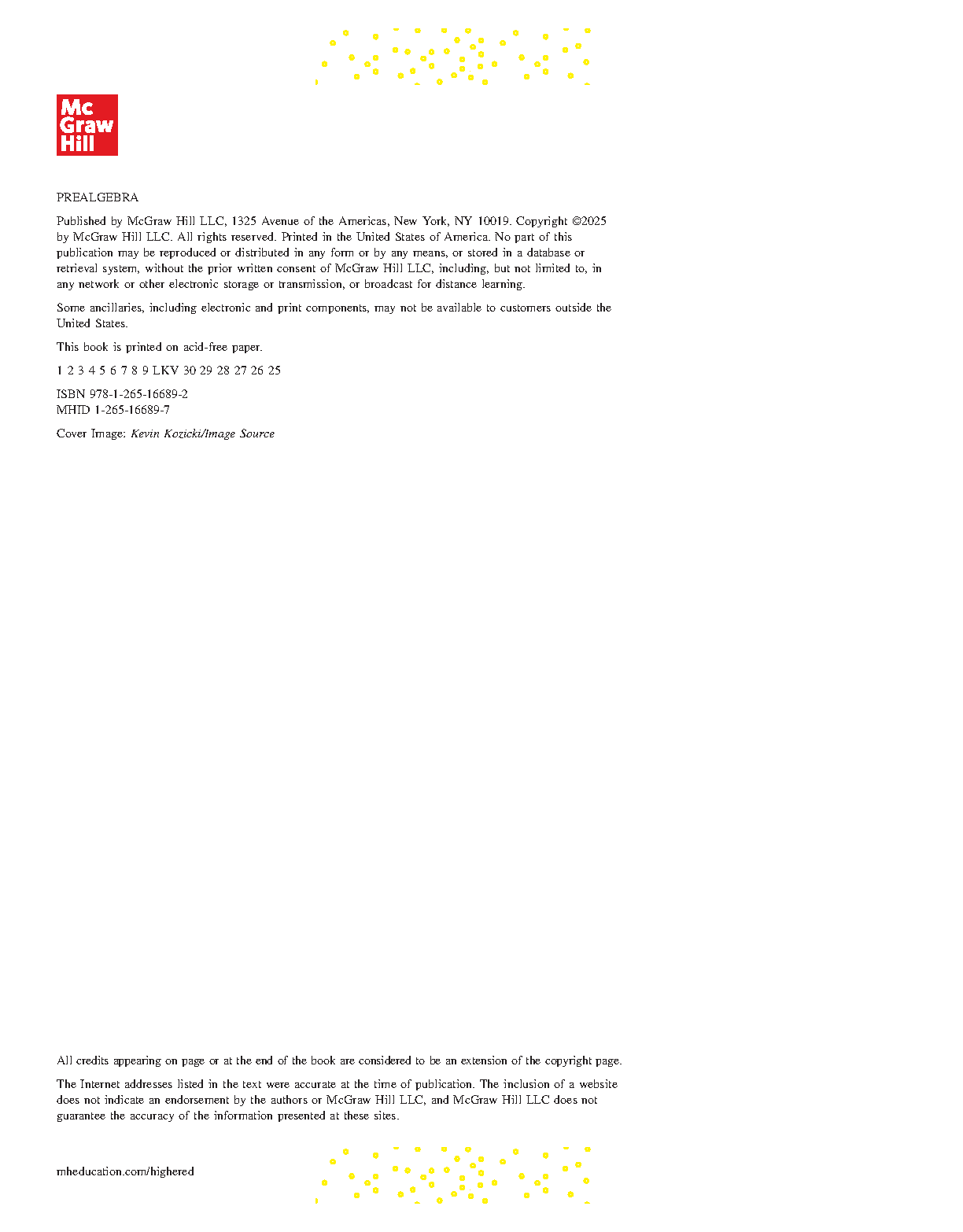 Mc
Graw
Hill

PREALGEBRA

Published by McGraw Hill LLC, 1325 Avenue of the Americas, New York, NY 10019. Copyright ©2025 by McGraw Hill LLC. All rights reserved. Printed in the United States of America. No part of this publication may be reproduced or distributed in any form or by any means, or stored in a database or retrieval system, without the prior written consent of McGraw Hill LLC, including, but not limited to, in any network or other electronic storage or transmission, or broadcast for distance learning.

Some ancillaries, including electronic and print components, may not be available to customers outside the United States.

This book is printed on acid-free paper.

1 2 3 4 5 6 7 8 9 LKV 30 29 28 27 26 25

ISBN 978-1-265-16689-2
MHID 1-265-16689-7

Cover Image: Kevin Kozicki/Image Source

All credits appearing on page or at the end of the book are considered to be an extension of the copyright page.

The Internet addresses listed in the text were accurate at the time of publication. The inclusion of a website does not indicate an endorsement by the authors or McGraw Hill LLC, and McGraw Hill LLC does not guarantee the accuracy of the information presented at these sites.

mheducation.com/highered